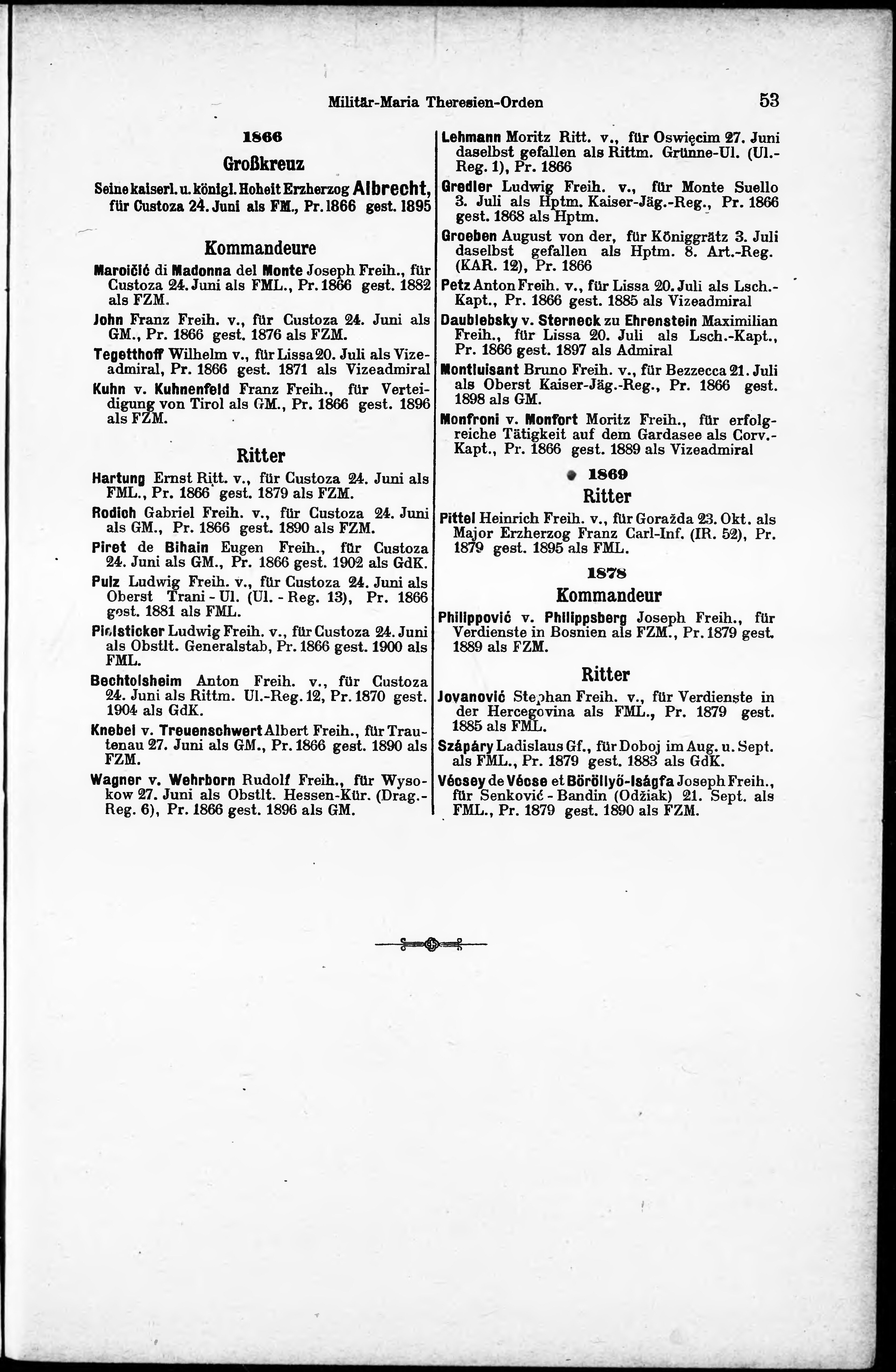 Militär-Maria Theresien-Orden 53

1866

Großkreuz

Seine kaiserl. u. königl. Hoheit Erzherzog Albrecht, für Custoza 24. Juni als FM., Pr. 1866 gest. 1895

Kommandeure

Maroičić di Madonna del Monte Joseph Freih., für Custoza 24. Juni als FML., Pr. 1866 gest. 1882 als FZM.

John Franz Freih. v., für Custoza 24. Juni als GM., Pr. 1866 gest. 1876 als FZM.

Tegetthoff Wilhelm v., für Lissa 20. Juli als Vizeadmiral, Pr. 1866 gest. 1871 als Vizeadmiral

Kuhn v. Kuhnenfeld Franz Freih., für Verteidigung von Tirol als GM., Pr. 1866 gest. 1896 als FZM.

Ritter

Hartung Ernst Ritt. v., für Custoza 24. Juni als FML., Pr. 1866 gest. 1879 als FZM.

Rodich Gabriel Freih. v., für Custoza 24. Juni als GM., Pr. 1866 gest. 1890 als FZM.

Piret de Bihain Eugen Freih., für Custoza 24. Juni als GM., Pr. 1866 gest. 1902 als GdK.

Pulz Ludwig Freih. v., für Custoza 24. Juni als Oberst Trani - Ul. (Ul. - Reg. 13), Pr. 1866 gest. 1881 als FML.

Pielsticker Ludwig Freih. v., für Custoza 24. Juni als Obstlt. Generalstab, Pr. 1866 gest. 1900 als FML.

Bechtolsheim Anton Freih. v., für Custoza 24. Juni als Rittm. Ul.-Reg. 12, Pr. 1870 gest. 1904 als GdK.

Knebel v. Treuenschwert Albert Freih., für Trautenau 27. Juni als GM., Pr. 1866 gest. 1890 als FZM.

Wagner v. Wehrborn Rudolf Freih., für Wysokow 27. Juni als Obstlt. Hessen-Kür. (Drag.-Reg. 6), Pr. 1866 gest. 1896 als GM.

Lehmann Moritz Ritt. v., für Oswięcim 27. Juni daselbst gefallen als Rittm. Grünne-Ul. (Ul.-Reg. 1), Pr. 1866

Gredler Ludwig Freih. v., für Monte Suello 3. Juli als Hptm. Kaiser-Jäg.-Reg., Pr. 1866 gest. 1868 als Hptm.

Groeben August von der, für Königgrätz 3. Juli daselbst gefallen als Hptm. 8. Art.-Reg. (KAR. 12), Pr. 1866

Petz Anton Freih. v., für Lissa 20. Juli als Lsch.-Kapt., Pr. 1866 gest. 1885 als Vizeadmiral

Daublebsky v. Sterneck zu Ehrenstein Maximilian Freih., für Lissa 20. Juli als Lsch.-Kapt., Pr. 1866 gest. 1897 als Admiral

Montluisant Bruno Freih. v., für Bezzecca 21. Juli als Oberst Kaiser-Jäg.-Reg., Pr. 1866 gest. 1898 als GM.

Monfroni v. Monfort Moritz Freih., für erfolgreiche Tätigkeit auf dem Gardasee als Corv.-Kapt., Pr. 1866 gest. 1889 als Vizeadmiral

1869

Ritter

Pittel Heinrich Freih. v., für Goražda 23. Okt. als Major Erzherzog Franz Carl-Inf. (IR. 52), Pr. 1879 gest. 1895 als FML.

1878

Kommandeur

Philippović v. Philippsberg Joseph Freih., für Verdienste in Bosnien als FZM., Pr. 1879 gest. 1889 als FZM.

Ritter

Jovanović Stephan Freih. v., für Verdienste in der Hercegovina als FML., Pr. 1879 gest. 1885 als FML.

Szápáry Ladislaus Gf., für Doboj im Aug. u. Sept. als FML., Pr. 1879 gest. 1883 als GdK.

Vécsey de Vécse et Böröllyö-Iságfa Joseph Freih., für Senković - Bandin (Odžiak) 21. Sept. als FML., Pr. 1879 gest. 1890 als FZM.